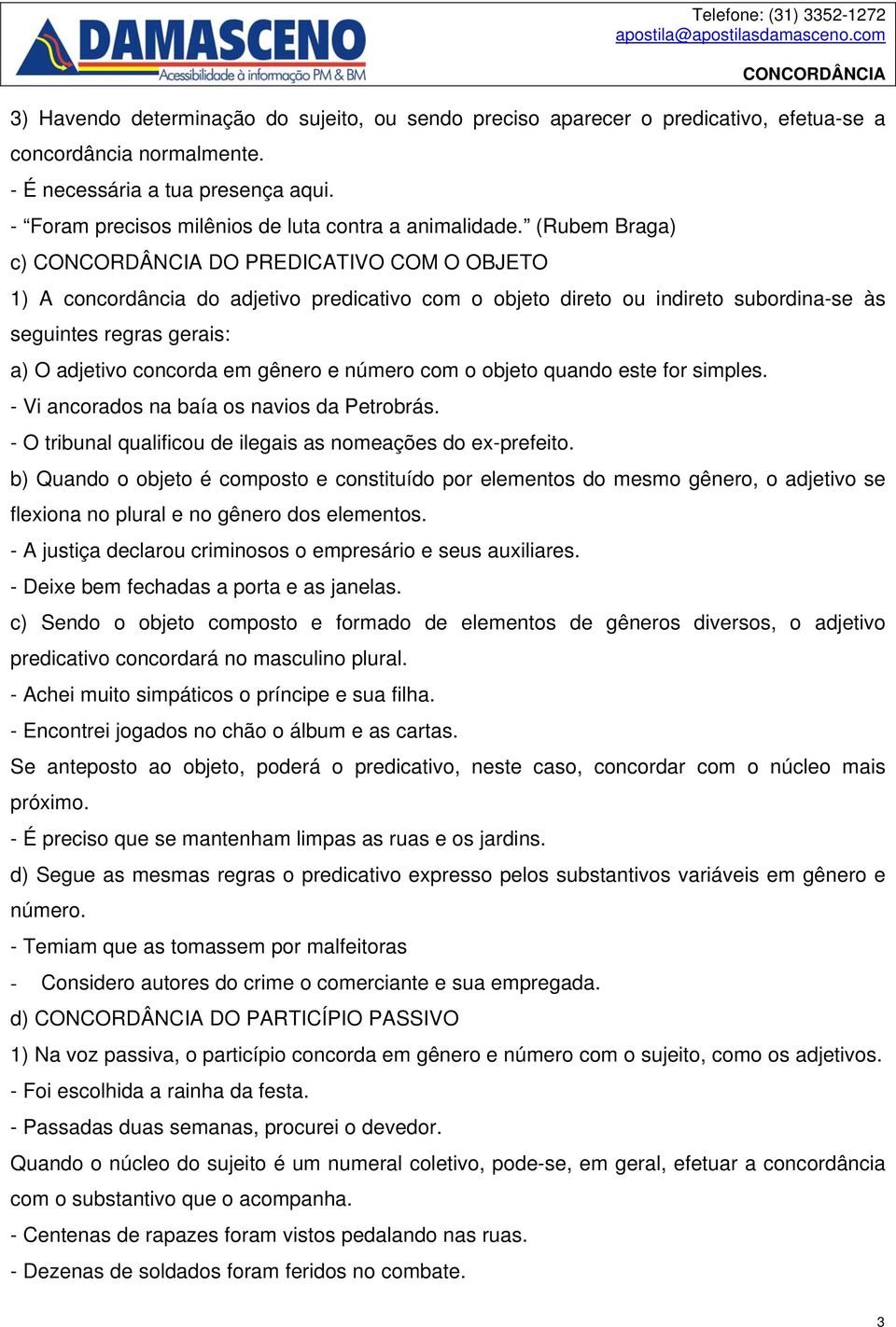 DAMASCENO
Acessibilidade à informação PM & BM

Telefone: (31) 3352-1272
apostila@apostilasdamasceno.com
CONCORDÂNCIA

3) Havendo determinação do sujeito, ou sendo preciso aparecer o predicativo, efetua-se a concordância normalmente.
- É necessária a tua presença aqui.
- “Foram precisos milênios de luta contra a animalidade.” (Rubem Braga)
c) CONCORDÂNCIA DO PREDICATIVO COM O OBJETO
1) A concordância do adjetivo predicativo com o objeto direto ou indireto subordina-se às seguintes regras gerais:
a) O adjetivo concorda em gênero e número com o objeto quando este for simples.
- Vi ancorados na baía os navios da Petrobrás.
- O tribunal qualificou de ilegais as nomeações do ex-prefeito.
b) Quando o objeto é composto e constituído por elementos do mesmo gênero, o adjetivo se flexiona no plural e no gênero dos elementos.
- A justiça declarou criminosos o empresário e seus auxiliares.
- Deixe bem fechadas a porta e as janelas.
c) Sendo o objeto composto e formado de elementos de gêneros diversos, o adjetivo predicativo concordará no masculino plural.
- Achei muito simpáticos o príncipe e sua filha.
- Encontrei jogados no chão o álbum e as cartas.
Se anteposto ao objeto, poderá o predicativo, neste caso, concordar com o núcleo mais próximo.
- É preciso que se mantenham limpas as ruas e os jardins.
d) Segue as mesmas regras o predicativo expresso pelos substantivos variáveis em gênero e número.
- Temiam que as tomassem por malfeitoras
- Considero autores do crime o comerciante e sua empregada.
d) CONCORDÂNCIA DO PARTICÍPIO PASSIVO
1) Na voz passiva, o particípio concorda em gênero e número com o sujeito, como os adjetivos.
- Foi escolhida a rainha da festa.
- Passadas duas semanas, procurei o devedor.
Quando o núcleo do sujeito é um numeral coletivo, pode-se, em geral, efetuar a concordância com o substantivo que o acompanha.
- Centenas de rapazes foram vistos pedalando nas ruas.
- Dezenas de soldados foram feridos no combate.

3